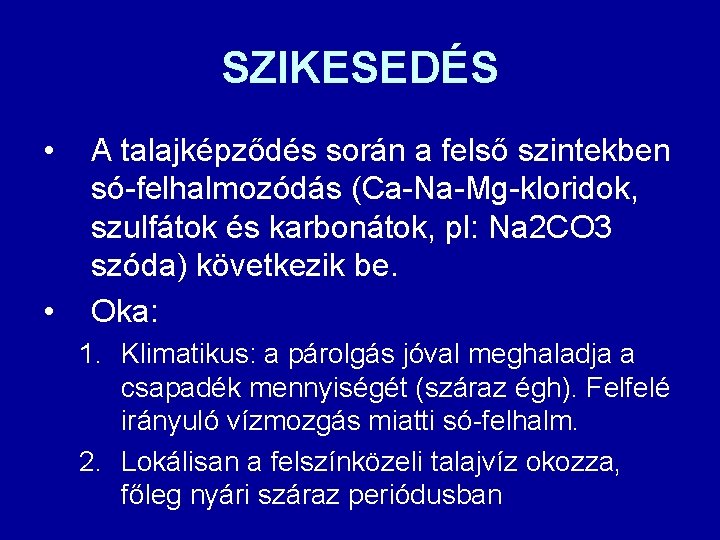 SZIKESEDÉS

• A talajképződés során a felső szintekben só-felhalmozódás (Ca-Na-Mg-kloridok, szulfátok és karbonátok, pl: Na2CO3 szóda) következik be.

• Oka:

1. Klimatikus: a párolgás jóval meghaladja a csapadék mennyiségét (száraz égh). Felfelé irányuló vízmozgás miatti só-felhalm.

2. Lokálisan a felszínközeli talajvíz okozza, főleg nyári száraz periódusban